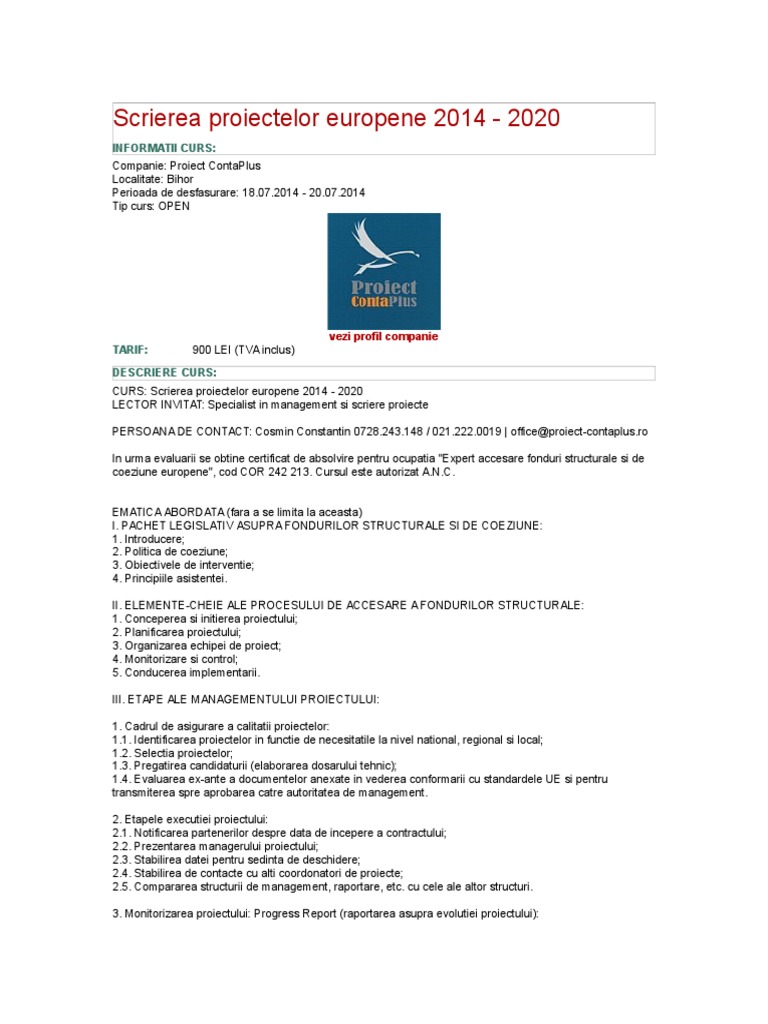 Scrierea proiectelor europene 2014 - 2020

INFORMATII CURS:

Companie: Proiect ContaPlus
Localitate: Bihor
Perioada de desfasurare: 18.07.2014 - 20.07.2014
Tip curs: OPEN

Proiect ContaPlus

vezi profil companie

TARIF: 900 LEI (TVA inclus)

DESCRIERE CURS:

CURS: Scrierea proiectelor europene 2014 - 2020
LECTOR INVITAT: Specialist in management si scriere proiecte

PERSOANA DE CONTACT: Cosmin Constantin 0728.243.148 / 021.222.0019 | office@proiect-contaplus.ro

In urma evaluarii se obtine certificat de absolvire pentru ocupatia "Expert accesare fonduri structurale si de coeziune europene", cod COR 242 213. Cursul este autorizat A.N.C.

EMATICA ABORDATA (fara a se limita la aceasta)
I. PACHET LEGISLATIV ASUPRA FONDURILOR STRUCTURALE SI DE COEZIUNE:
1. Introducere;
2. Politica de coeziune;
3. Obiectivele de interventie;
4. Principiile asistentei.

II. ELEMENTE-CHEIE ALE PROCESULUI DE ACCESARE A FONDURILOR STRUCTURALE:
1. Conceperea si initierea proiectului;
2. Planificarea proiectului;
3. Organizarea echipei de proiect;
4. Monitorizare si control;
5. Conducerea implementarii.

III. ETAPE ALE MANAGEMENTULUI PROIECTULUI:

1. Cadrul de asigurare a calitatii proiectelor:
1.1. Identificarea proiectelor in functie de necesitatile la nivel national, regional si local;
1.2. Selectia proiectelor;
1.3. Pregatirea candidaturii (elaborarea dosarului tehnic);
1.4. Evaluarea ex-ante a documentelor anexate in vederea conformarii cu standardele UE si pentru transmiterea spre aprobarea catre autoritatea de management.

2. Etapele executiei proiectului:
2.1. Notificarea partenerilor despre data de incepere a contractului;
2.2. Prezentarea managerului proiectului;
2.3. Stabilirea datei pentru sedinta de deschidere;
2.4. Stabilirea de contacte cu alti coordonatori de proiecte;
2.5. Compararea structurii de management, raportare, etc. cu cele ale altor structuri.

3. Monitorizarea proiectului: Progress Report (raportarea asupra evolutiei proiectului):